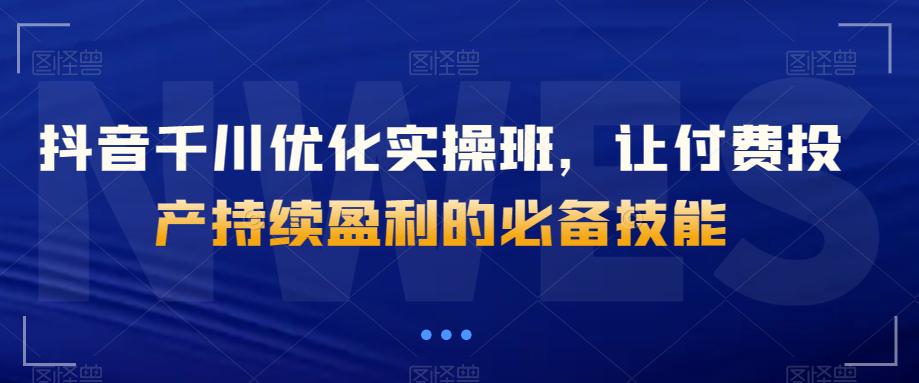 图怪兽 图怪兽 图怪兽

NWES

抖音千川优化实操班，让付费投产持续盈利的必备技能

图怪兽 图怪兽 图怪兽